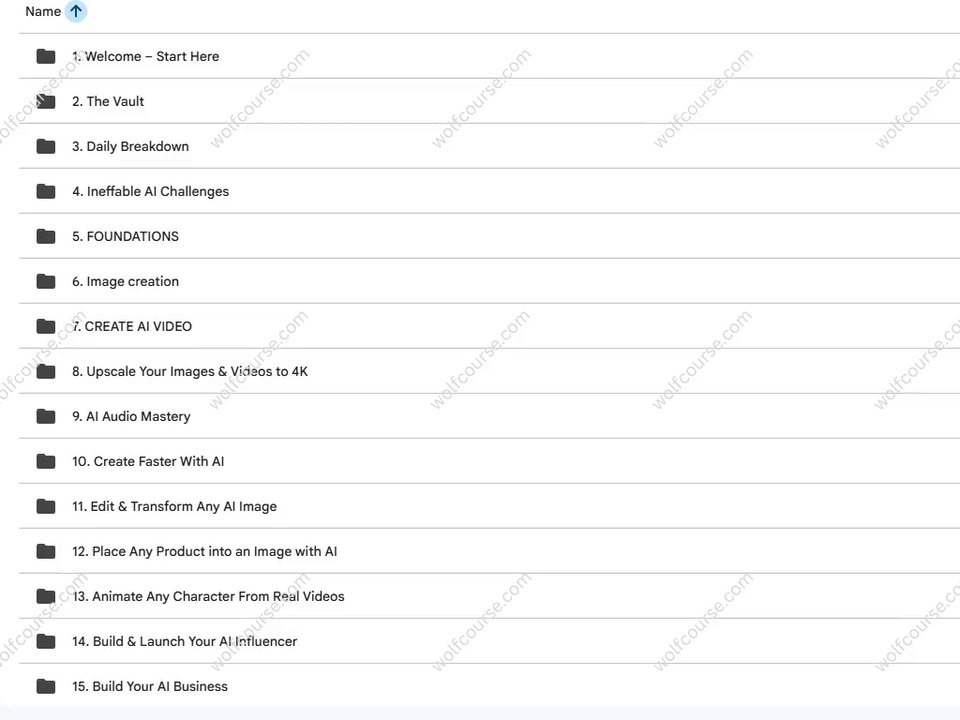 Name

1. Welcome – Start Here

2. The Vault

3. Daily Breakdown

4. Ineffable AI Challenges

5. FOUNDATIONS

6. Image creation

7. CREATE AI VIDEO

8. Upscale Your Images & Videos to 4K

9. AI Audio Mastery

10. Create Faster With AI

11. Edit & Transform Any AI Image

12. Place Any Product into an Image with AI

13. Animate Any Character From Real Videos

14. Build & Launch Your AI Influencer

15. Build Your AI Business

wolfcourse.com